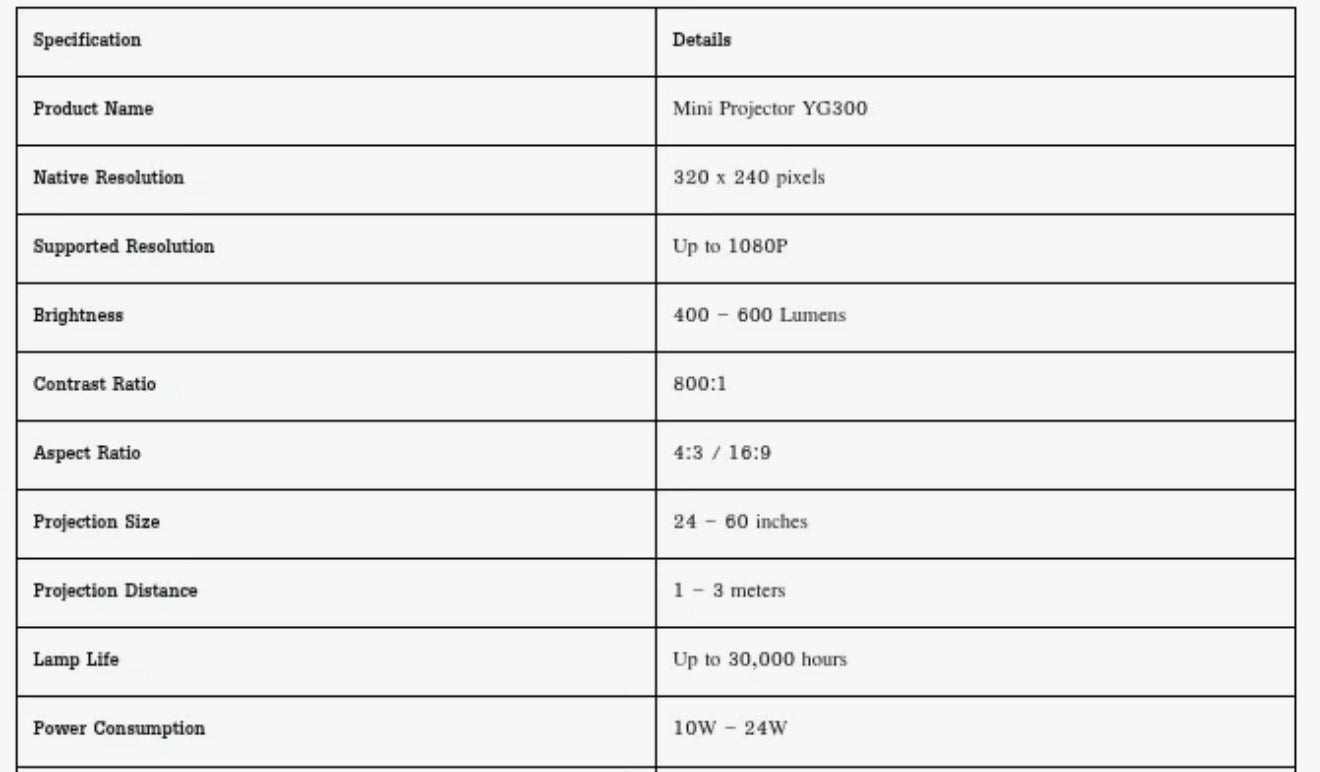 | Specification | Details |
|---|---|
| Product Name | Mini Projector YG300 |
| Native Resolution | 320 x 240 pixels |
| Supported Resolution | Up to 1080P |
| Brightness | 400 – 600 Lumens |
| Contrast Ratio | 800:1 |
| Aspect Ratio | 4:3 / 16:9 |
| Projection Size | 24 – 60 inches |
| Projection Distance | 1 – 3 meters |
| Lamp Life | Up to 30,000 hours |
| Power Consumption | 10W – 24W |